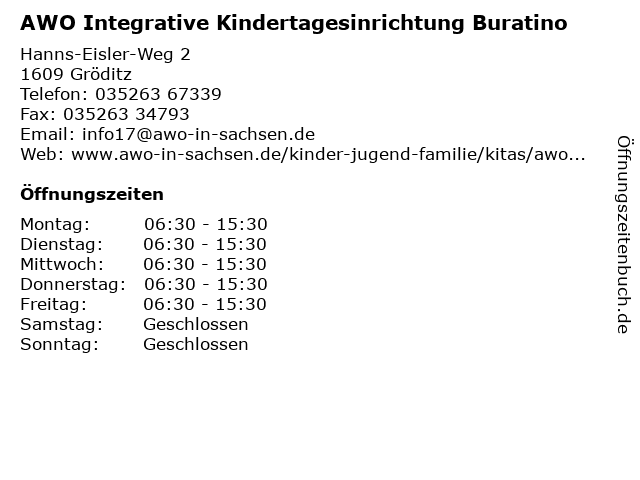 AWO Integrative Kindertagesinrichtung Buratino

Hanns-Eisler-Weg 2
1609 Gröditz
Telefon: 035263 67339
Fax: 035263 34793
Email: info17@awo-in-sachsen.de
Web: www.awo-in-sachsen.de/kinder-jugend-familie/kitas/awo...

Öffnungszeiten

| Montag: | 06:30 - 15:30 |
|---|---|
| Dienstag: | 06:30 - 15:30 |
| Mittwoch: | 06:30 - 15:30 |
| Donnerstag: | 06:30 - 15:30 |
| Freitag: | 06:30 - 15:30 |
| Samstag: | Geschlossen |
| Sonntag: | Geschlossen |

Öffnungszeitenbuch.de